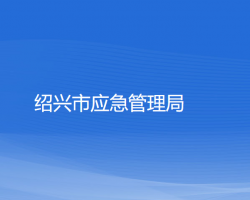 绍兴市应急管理局